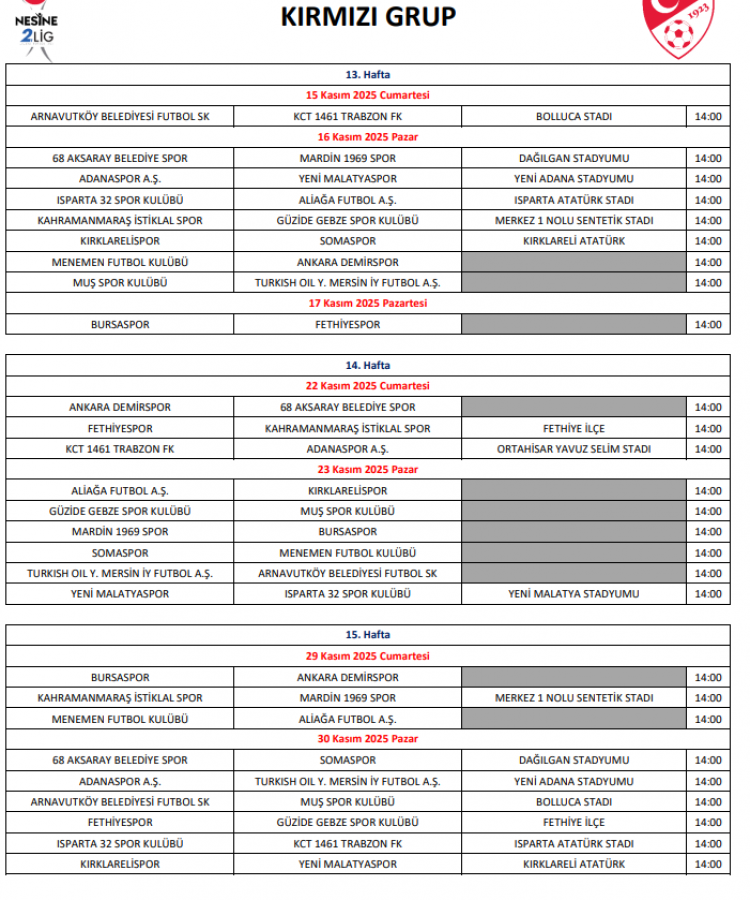 NESİNE 2LİG

KIRMIZI GRUP

1923

| 13. Hafta | | | |
|---|---|---|---|
| 15 Kasım 2025 Cumartesi | | | |
| ARNAVUTKÖY BELEDİYESİ FUTBOL SK | KCT 1461 TRABZON FK | BOLLUCA STADI | 14:00 |
| 16 Kasım 2025 Pazar | | | |
| 68 AKSARAY BELEDİYE SPOR | MARDİN 1969 SPOR | DAĞILGAN STADYUMU | 14:00 |
| ADANASPOR A.Ş. | YENİ MALATYASPOR | YENİ ADANA STADYUMU | 14:00 |
| ISPARTA 32 SPOR KULÜBÜ | ALİAĞA FUTBOL A.Ş. | ISPARTA ATATÜRK STADI | 14:00 |
| KAHRAMANMARAŞ İSTİKLAL SPOR | GÜZİDE GEBZE SPOR KULÜBÜ | MERKEZ 1 NOLU SENTETİK STADI | 14:00 |
| KIRKLARELİSPOR | SOMASPOR | KIRKLARELİ ATATÜRK | 14:00 |
| MENEMEN FUTBOL KULÜBÜ | ANKARA DEMİRSPOR | | 14:00 |
| MUŞ SPOR KULÜBÜ | TURKISH OIL Y. MERSİN İY FUTBOL A.Ş. | | 14:00 |
| 17 Kasım 2025 Pazartesi | | | |
| BURSASPOR | FETHİYESPOR | | 14:00 |

| 14. Hafta | | | |
|---|---|---|---|
| 22 Kasım 2025 Cumartesi | | | |
| ANKARA DEMİRSPOR | 68 AKSARAY BELEDİYE SPOR | | 14:00 |
| FETHİYESPOR | KAHRAMANMARAŞ İSTİKLAL SPOR | FETHİYE İLÇE | 14:00 |
| KCT 1461 TRABZON FK | ADANASPOR A.Ş. | ORTAHİSAR YAVUZ SELİM STADI | 14:00 |
| 23 Kasım 2025 Pazar | | | |
| ALİAĞA FUTBOL A.Ş. | KIRKLARELİSPOR | | 14:00 |
| GÜZİDE GEBZE SPOR KULÜBÜ | MUŞ SPOR KULÜBÜ | | 14:00 |
| MARDİN 1969 SPOR | BURSASPOR | | 14:00 |
| SOMASPOR | MENEMEN FUTBOL KULÜBÜ | | 14:00 |
| TURKISH OIL Y. MERSİN İY FUTBOL A.Ş. | ARNAVUTKÖY BELEDİYESİ FUTBOL SK | | 14:00 |
| YENİ MALATYASPOR | ISPARTA 32 SPOR KULÜBÜ | YENİ MALATYA STADYUMU | 14:00 |

| 15. Hafta | | | |
|---|---|---|---|
| 29 Kasım 2025 Cumartesi | | | |
| BURSASPOR | ANKARA DEMİRSPOR | | 14:00 |
| KAHRAMANMARAŞ İSTİKLAL SPOR | MARDİN 1969 SPOR | MERKEZ 1 NOLU SENTETİK STADI | 14:00 |
| MENEMEN FUTBOL KULÜBÜ | ALİAĞA FUTBOL A.Ş. | | 14:00 |
| 30 Kasım 2025 Pazar | | | |
| 68 AKSARAY BELEDİYE SPOR | SOMASPOR | DAĞILGAN STADYUMU | 14:00 |
| ADANASPOR A.Ş. | TURKISH OIL Y. MERSİN İY FUTBOL A.Ş. | YENİ ADANA STADYUMU | 14:00 |
| ARNAVUTKÖY BELEDİYESİ FUTBOL SK | MUŞ SPOR KULÜBÜ | BOLLUCA STADI | 14:00 |
| FETHİYESPOR | GÜZİDE GEBZE SPOR KULÜBÜ | FETHİYE İLÇE | 14:00 |
| ISPARTA 32 SPOR KULÜBÜ | KCT 1461 TRABZON FK | ISPARTA ATATÜRK STADI | 14:00 |
| KIRKLARELİSPOR | YENİ MALATYASPOR | KIRKLARELİ ATATÜRK | 14:00 |